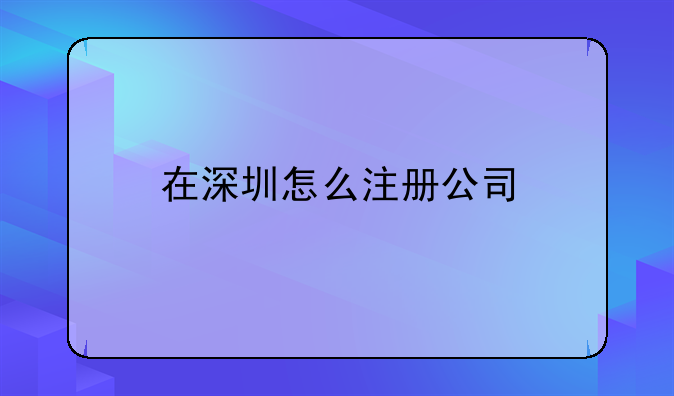 在深圳怎么注册公司